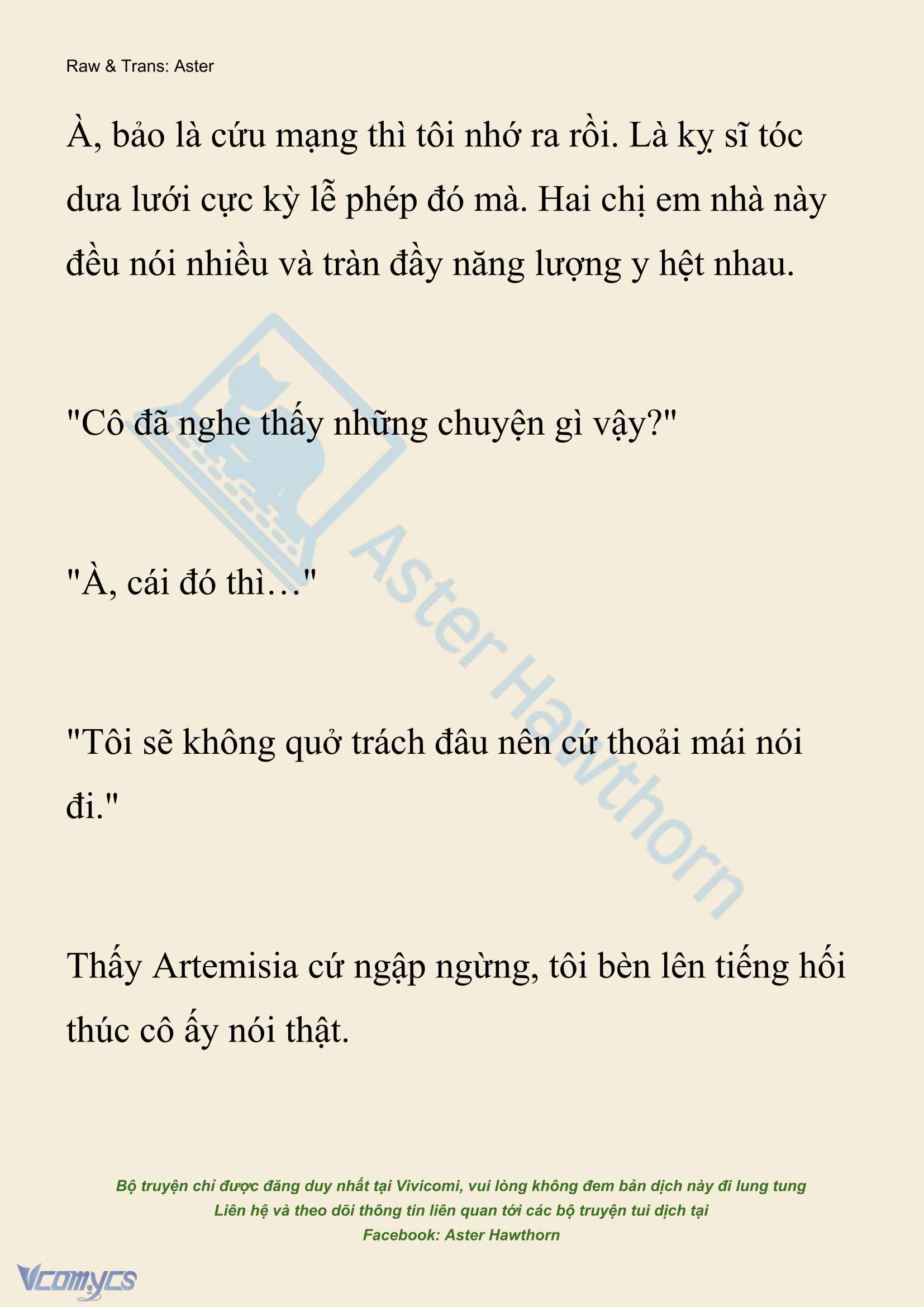 Raw & Trans: Aster

À, bảo là cứu mạng thì tôi nhớ ra rồi. Là kỵ sĩ tóc dưa lưới cực kỳ lễ phép đó mà. Hai chị em nhà này đều nói nhiều và tràn đầy năng lượng y hệt nhau.

"Cô đã nghe thấy những chuyện gì vậy?"

"À, cái đó thì…"

"Tôi sẽ không quở trách đâu nên cứ thoải mái nói đi."

Thấy Artemisia cứ ngập ngừng, tôi bèn lên tiếng hối thúc cô ấy nói thật.

Aster Hawthorn

Bộ truyện chỉ được đăng duy nhất tại Vivicomi, vui lòng không đem bản dịch này đi lung tung
Liên hệ và theo dõi thông tin liên quan tới các bộ truyện tui dịch tại
Facebook: Aster Hawthorn

Vcomycs